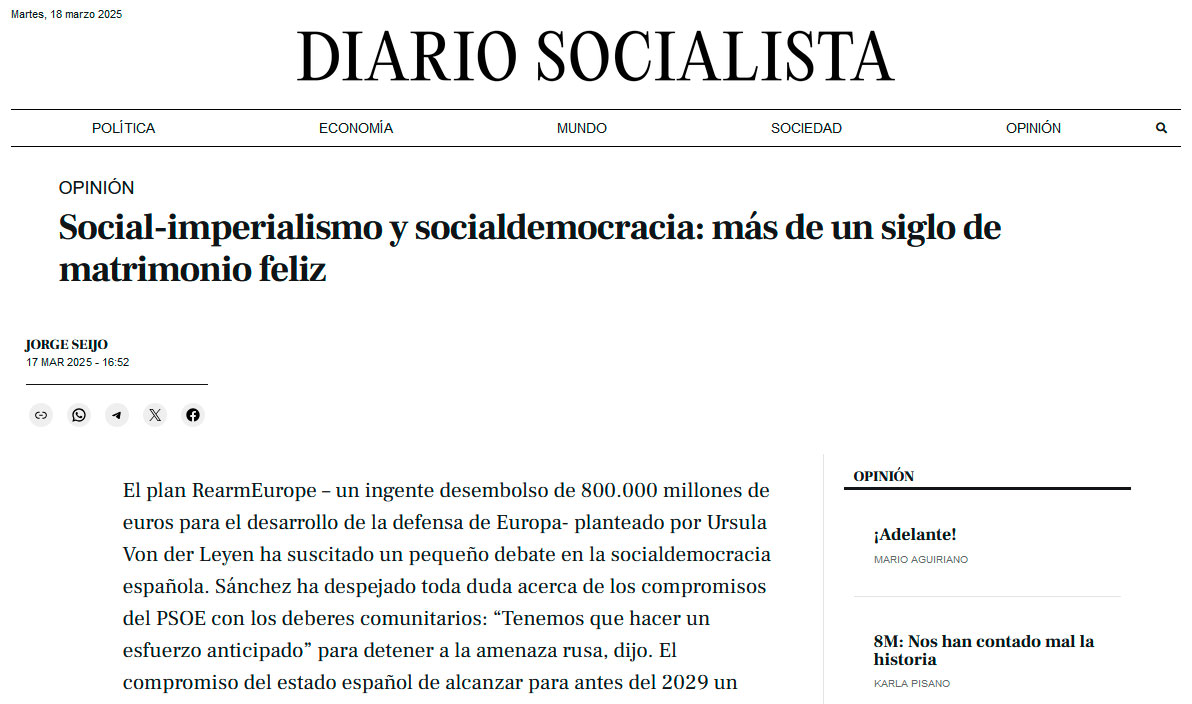 Martes, 18 marzo 2025

DIARIO SOCIALISTA

POLÍTICA ECONOMÍA MUNDO SOCIEDAD OPINIÓN

OPINIÓN

Social-imperialismo y socialdemocracia: más de un siglo de matrimonio feliz

JORGE SEIJO
17 MAR 2025 - 16:52

El plan RearmEurope – un ingente desembolso de 800.000 millones de euros para el desarrollo de la defensa de Europa- planteado por Ursula Von der Leyen ha suscitado un pequeño debate en la socialdemocracia española. Sánchez ha despejado toda duda acerca de los compromisos del PSOE con los deberes comunitarios: “Tenemos que hacer un esfuerzo anticipado” para detener a la amenaza rusa, dijo. El compromiso del estado español de alcanzar para antes del 2029 un

OPINIÓN

¡Adelante!
MARIO AGUIRIANO

8M: Nos han contado mal la historia
KARLA PISANO